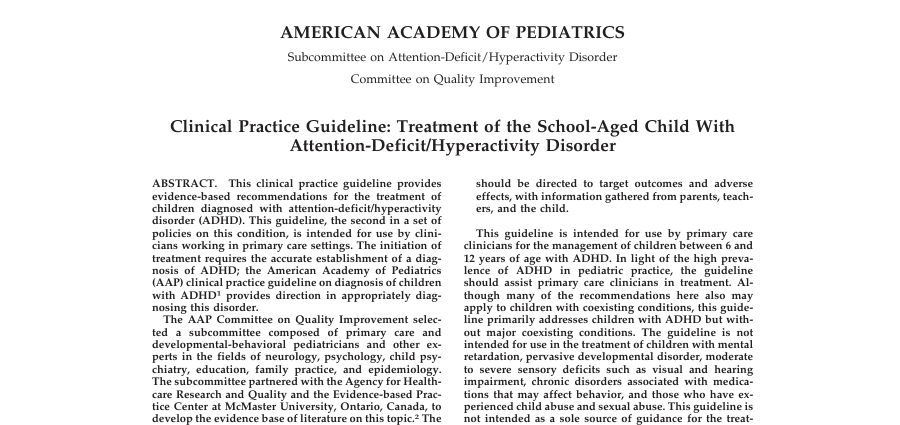 AMERICAN ACADEMY OF PEDIATRICS

Subcommittee on Attention-Deficit/Hyperactivity Disorder

Committee on Quality Improvement

Clinical Practice Guideline: Treatment of the School-Aged Child With Attention-Deficit/Hyperactivity Disorder

ABSTRACT. This clinical practice guideline provides evidence-based recommendations for the treatment of children diagnosed with attention-deficit/hyperactivity disorder (ADHD). This guideline, the second in a set of policies on this condition, is intended for use by clinicians working in primary care settings. The initiation of treatment requires the accurate establishment of a diagnosis of ADHD; the American Academy of Pediatrics (AAP) clinical practice guideline on diagnosis of children with ADHD$^1$ provides direction in appropriately diagnosing this disorder.

The AAP Committee on Quality Improvement selected a subcommittee composed of primary care and developmental-behavioral pediatricians and other experts in the fields of neurology, psychology, child psychiatry, education, family practice, and epidemiology. The subcommittee partnered with the Agency for Healthcare Research and Quality and the Evidence-based Practice Center at McMaster University, Ontario, Canada, to develop the evidence base of literature on this topic.$^2$ The

should be directed to target outcomes and adverse effects, with information gathered from parents, teachers, and the child.

This guideline is intended for use by primary care clinicians for the management of children between 6 and 12 years of age with ADHD. In light of the high prevalence of ADHD in pediatric practice, the guideline should assist primary care clinicians in treatment. Although many of the recommendations here also may apply to children with coexisting conditions, this guideline primarily addresses children with ADHD but without major coexisting conditions. The guideline is not intended for use in the treatment of children with mental retardation, pervasive developmental disorder, moderate to severe sensory deficits such as visual and hearing impairment, chronic disorders associated with medications that may affect behavior, and those who have experienced child abuse and sexual abuse. This guideline is not intended as a sole source of guidance for the treat-